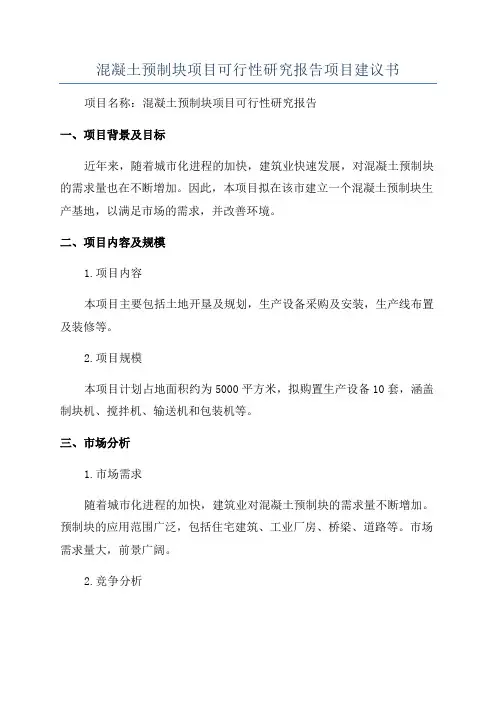 混凝土预制块项目可行性研究报告项目建议书

项目名称：混凝土预制块项目可行性研究报告

一、项目背景及目标

近年来，随着城市化进程的加快，建筑业快速发展，对混凝土预制块的需求量也在不断增加。因此，本项目拟在该市建立一个混凝土预制块生产基地，以满足市场的需求，并改善环境。

二、项目内容及规模

1.项目内容

本项目主要包括土地开垦及规划，生产设备采购及安装，生产线布置及装修等。

2.项目规模

本项目计划占地面积约为5000平方米，拟购置生产设备10套，涵盖制块机、搅拌机、输送机和包装机等。

三、市场分析

1.市场需求

随着城市化进程的加快，建筑业对混凝土预制块的需求量不断增加。预制块的应用范围广泛，包括住宅建筑、工业厂房、桥梁、道路等。市场需求量大，前景广阔。

2.竞争分析